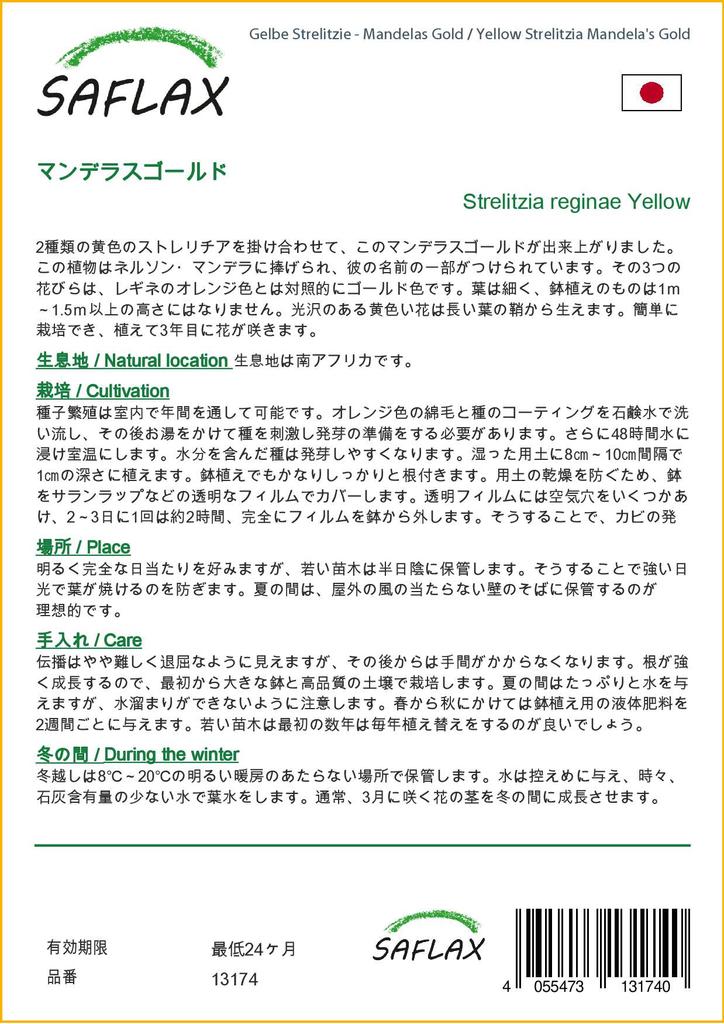 Gelbe Strelitzie - Mandelas Gold / Yellow Strelitzia Mandela's Gold

SAFLAX

マンデラスゴールド

Strelitzia reginae Yellow

2種類の黄色のストレリチアを掛け合わせて、このマンデラスゴールドが出来上がりました。この植物はネルソン・マンデラに捧げられ、彼の名前の一部がつけられています。その3つの花びらは、レギネのオレンジ色とは対照的にゴールド色です。葉は細く、鉢植えのものは1m～1.5m以上の高さにはなりません。光沢のある黄色い花は長い葉の鞘から生えます。簡単に栽培でき、植えて3年目に花が咲きます。

生息地 / Natural location 生息地は南アフリカです。

栽培 / Cultivation
種子繁殖は室内で年間を通して可能です。オレンジ色の綿毛と種のコーティングを石鹸水で洗い流し、その後お湯をかけて種を刺激し発芽の準備をする必要があります。さらに48時間水に浸け室温にします。水分を含んだ種は発芽しやすくなります。湿った用土に8cm～10cm間隔で1cmの深さに植えます。鉢植えでもかなりしっかりと根付きます。用土の乾燥を防ぐため、鉢をサランラップなどの透明なフィルムでカバーします。透明フィルムには空気穴をいくつかあけ、2～3日に1回は約2時間、完全にフィルムを鉢から外します。そうすることで、カビの発

場所 / Place
明るく完全な日当たりを好みますが、若い苗木は半日陰に保管します。そうすることで強い日光で葉が焼けるのを防ぎます。夏の間は、屋外の風の当たらない壁のそばに保管するのが理想的です。

手入れ / Care
伝播はやや難しく退屈なように見えますが、その後からは手間がかからなくなります。根が強く成長するので、最初から大きな鉢と高品質の土壌で栽培します。夏の間はたっぷりと水を与えますが、水溜まりができないように注意します。春から秋にかけては鉢植え用の液体肥料を2週間ごとに与えます。若い苗木は最初の数年は毎年植え替えをするのが良いでしょう。

冬の間 / During the winter
冬越しは8°C～20°Cの明るい暖房のあたらない場所で保管します。水は控えめに与え、時々、石灰含有量の少ない水で葉水をします。通常、3月に咲く花の茎を冬の間に成長させます。

有効期限 最低24ヶ月
品番 13174

SAFLAX

4 055473 131740